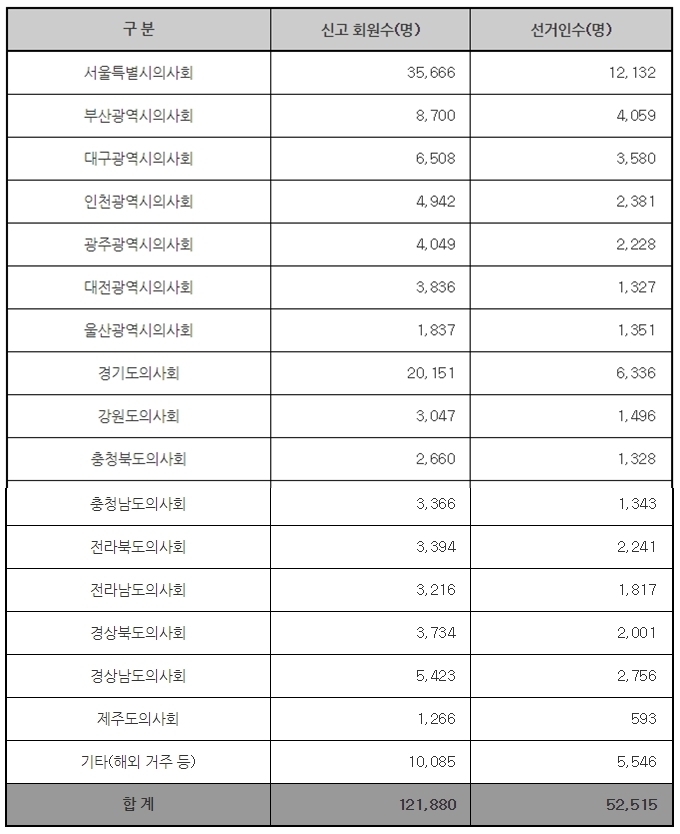 | 구 분 | 신고 회원수(명) | 선거인수(명) |
|---|---|---|
| 서울특별시의사회 | 35,666 | 12,132 |
| 부산광역시의사회 | 8,700 | 4,059 |
| 대구광역시의사회 | 6,508 | 3,580 |
| 인천광역시의사회 | 4,942 | 2,381 |
| 광주광역시의사회 | 4,049 | 2,228 |
| 대전광역시의사회 | 3,836 | 1,327 |
| 울산광역시의사회 | 1,837 | 1,351 |
| 경기도의사회 | 20,151 | 6,336 |
| 강원도의사회 | 3,047 | 1,496 |
| 충청북도의사회 | 2,660 | 1,328 |
| 충청남도의사회 | 3,366 | 1,343 |
| 전라북도의사회 | 3,394 | 2,241 |
| 전라남도의사회 | 3,216 | 1,817 |
| 경상북도의사회 | 3,734 | 2,001 |
| 경상남도의사회 | 5,423 | 2,756 |
| 제주도의사회 | 1,266 | 593 |
| 기타(해외 거주 등) | 10,085 | 5,546 |
| 합 계 | 121,880 | 52,515 |